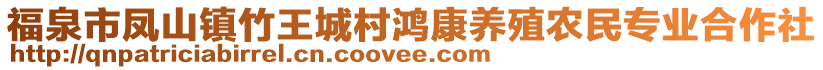 福泉市凤山镇竹王城村鸿康养殖农民专业合作社
http://qnpatriciabirrel.cn.coovee.com